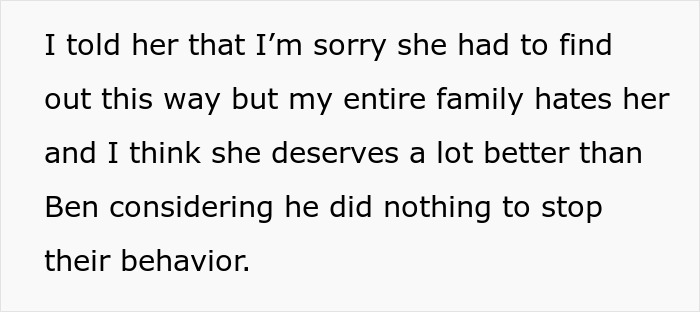 I told her that I’m sorry she had to find out this way but my entire family hates her and I think she deserves a lot better than Ben considering he did nothing to stop their behavior.